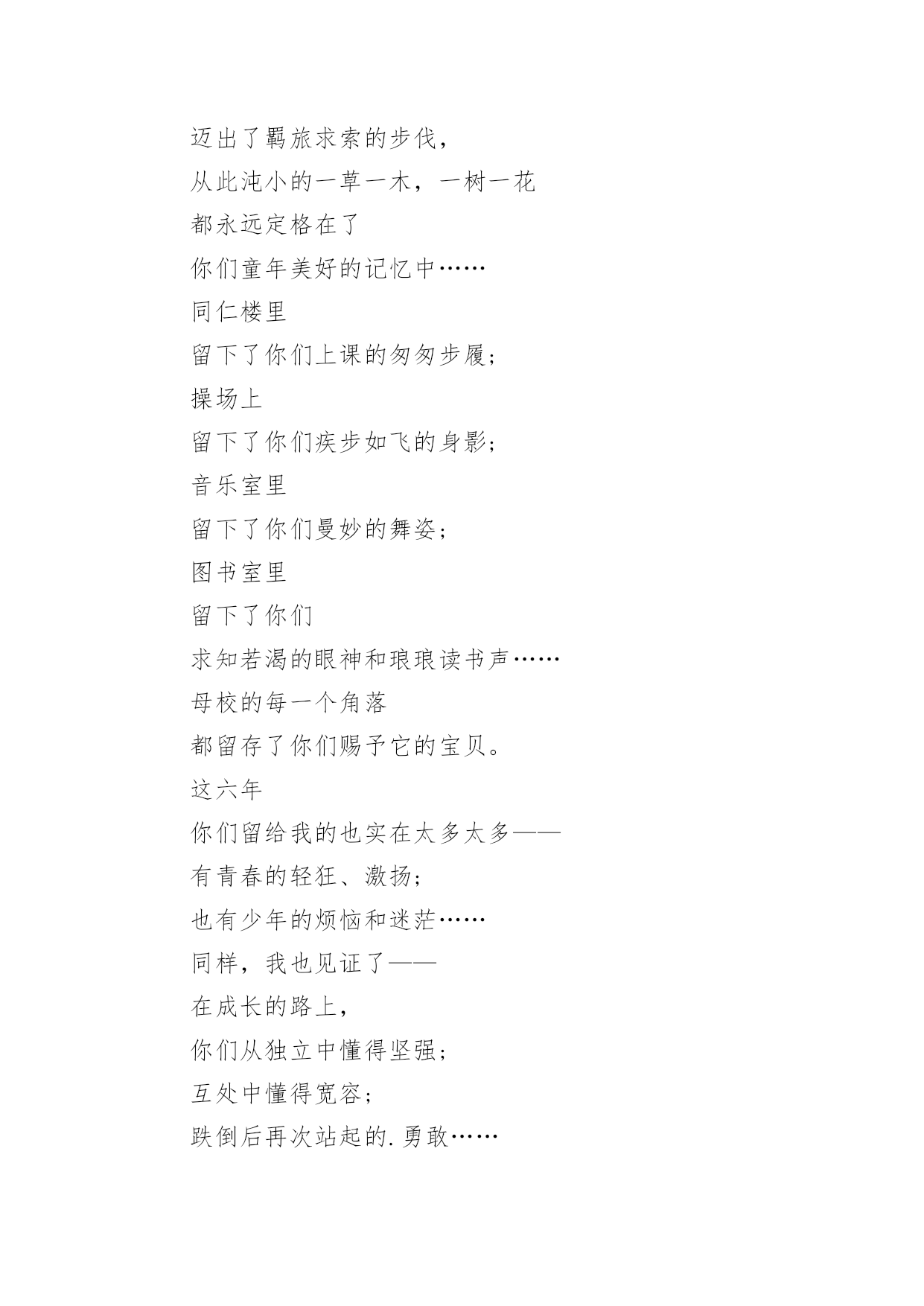 迈出了羁旅求索的步伐，
从此沌小的一草一木，一树一花
都永远定格在了
你们童年美好的记忆中……
同仁楼里
留下了你们上课的匆匆步履；
操场上
留下了你们疾步如飞的身影；
音乐室里
留下了你们曼妙的舞姿；
图书室里
留下了你们
求知若渴的眼神和琅琅读书声……
母校的每一个角落
都留存了你们赐予它的宝贝。
这六年
你们留给我的也实在太多太多——
有青春的轻狂、激扬；
也有少年的烦恼和迷茫……
同样，我也见证了——
在成长的路上，
你们从独立中懂得坚强；
互处中懂得宽容；
跌倒后再次站起的.勇敢……